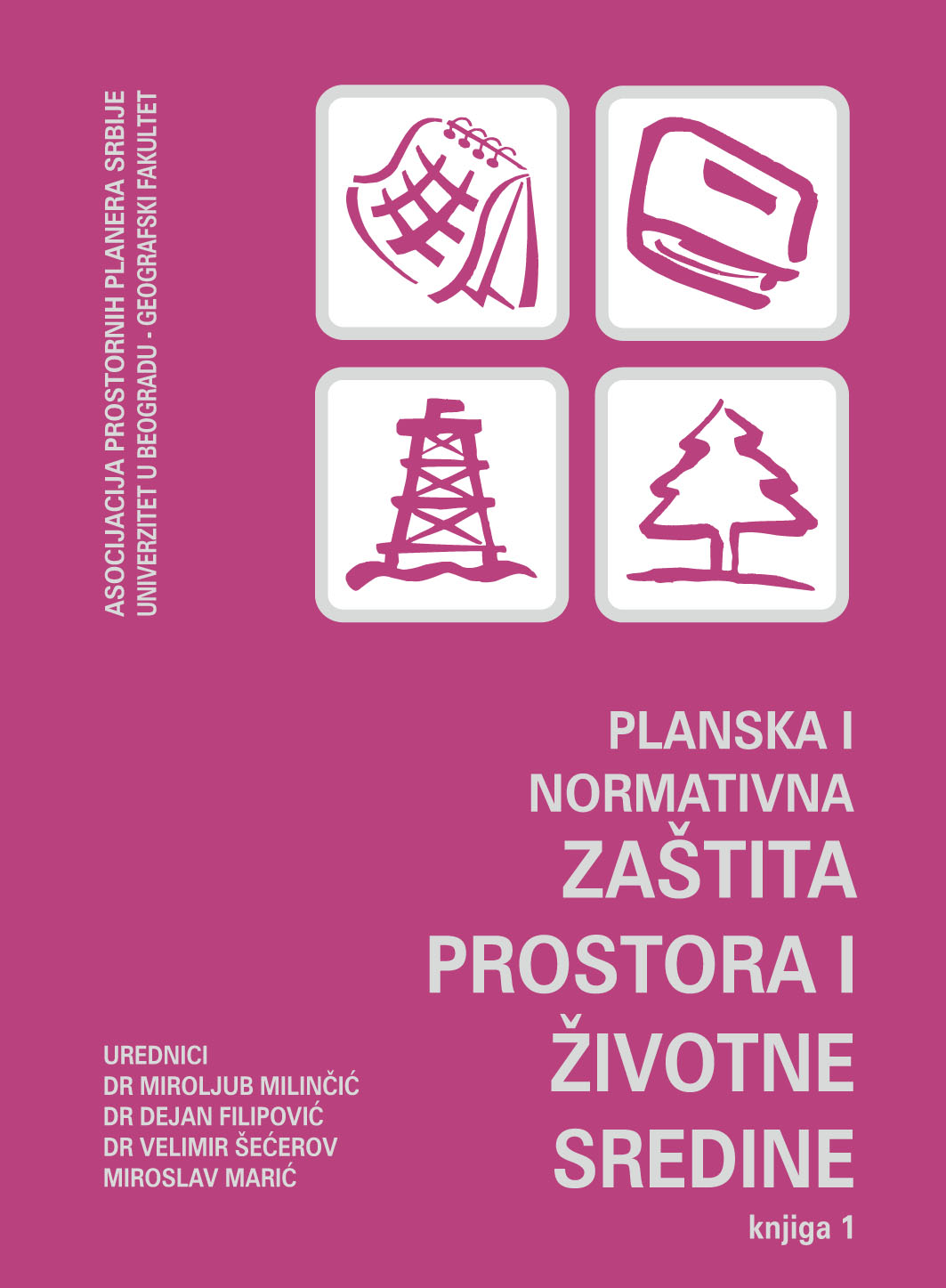 ASOCIJACIJA PROSTORNIH PLANERA SRBIJE
UNIVERZITET U BEOGRADU - GEOGRAFSKI FAKULTET

PLANSKA I NORMATIVNA
ZAŠTITA PROSTORA I ŽIVOTNE SREDINE
knjiga 1

UREDNICI
DR MIROLJUB MILINČIĆ
DR DEJAN FILIPOVIĆ
DR VELIMIR ŠEĆEROV
MIROSLAV MARIĆ